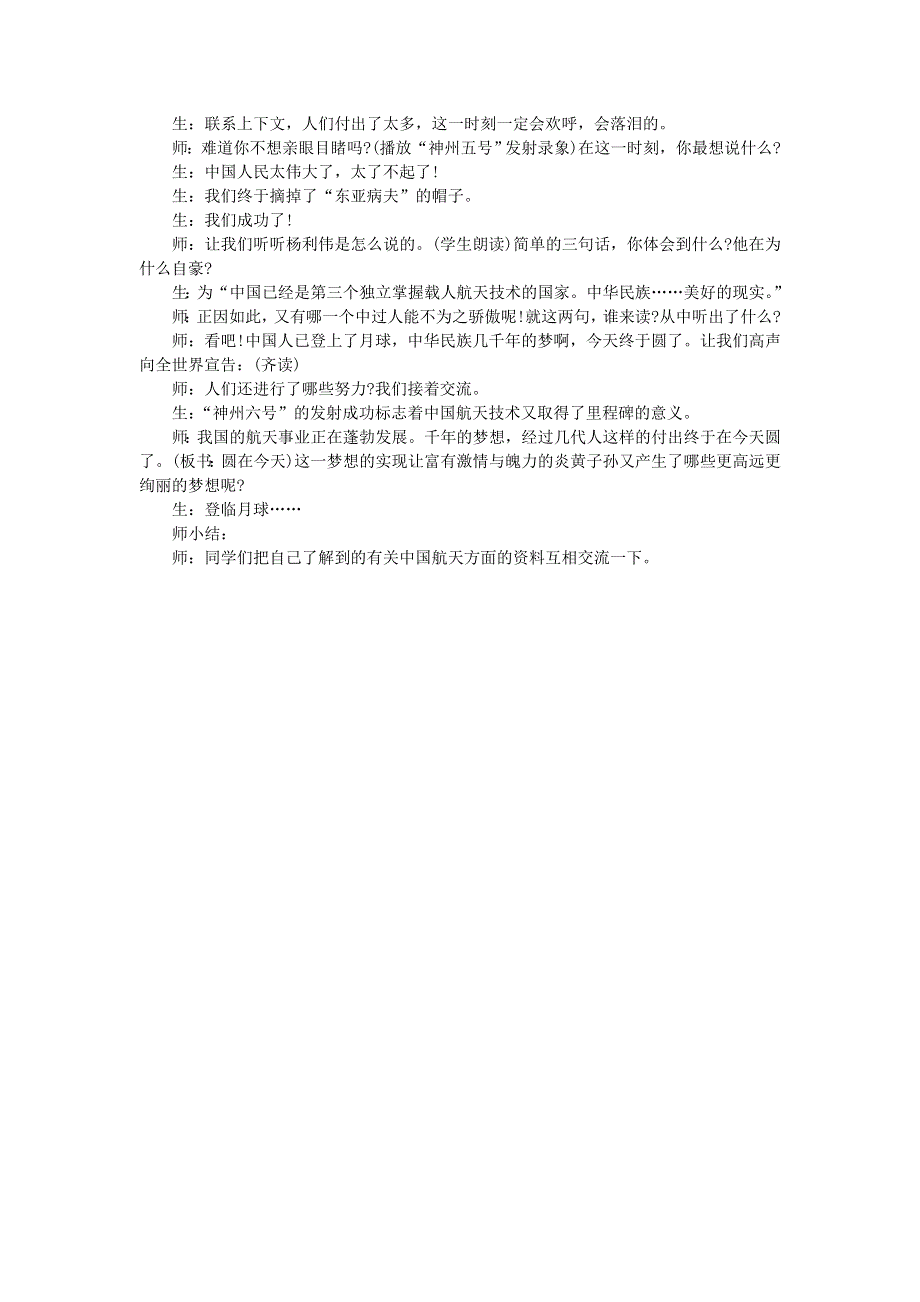 生：联系上下文，人们付出了太多，这一时刻一定会欢呼，会落泪的。

师：难道你不想亲眼目睹吗?(播放“神州五号”发射录象)在这一时刻，你最想说什么?

生：中国人民太伟大了，太了不起了!

生：我们终于摘掉了“东亚病夫”的帽子。

生：我们成功了!

师：让我们听听杨利伟是怎么说的。(学生朗读)简单的三句话，你体会到什么?他在为什么自豪?

生：为“中国已经是第三个独立掌握载人航天技术的国家。中华民族……美好的现实。”

师：正因如此，又有哪一个中过人能不为之骄傲呢!就这两句，谁来读?从中听出了什么?

师：看吧!中国人已登上了月球，中华民族几千年的梦啊，今天终于圆了。让我们高声向全世界宣告：(齐读)

师：人们还进行了哪些努力?我们接着交流。

生：“神州六号”的发射成功标志着中国航天技术又取得了里程碑的意义。

师：我国的航天事业正在蓬勃发展。千年的梦想，经过几代人这样的付出终于在今天圆了。(板书：圆在今天)这一梦想的实现让富有激情与魄力的炎黄子孙又产生了哪些更高远更绚丽的梦想呢?

生：登临月球……

师小结：

师：同学们把自己了解到的有关中国航天方面的资料互相交流一下。